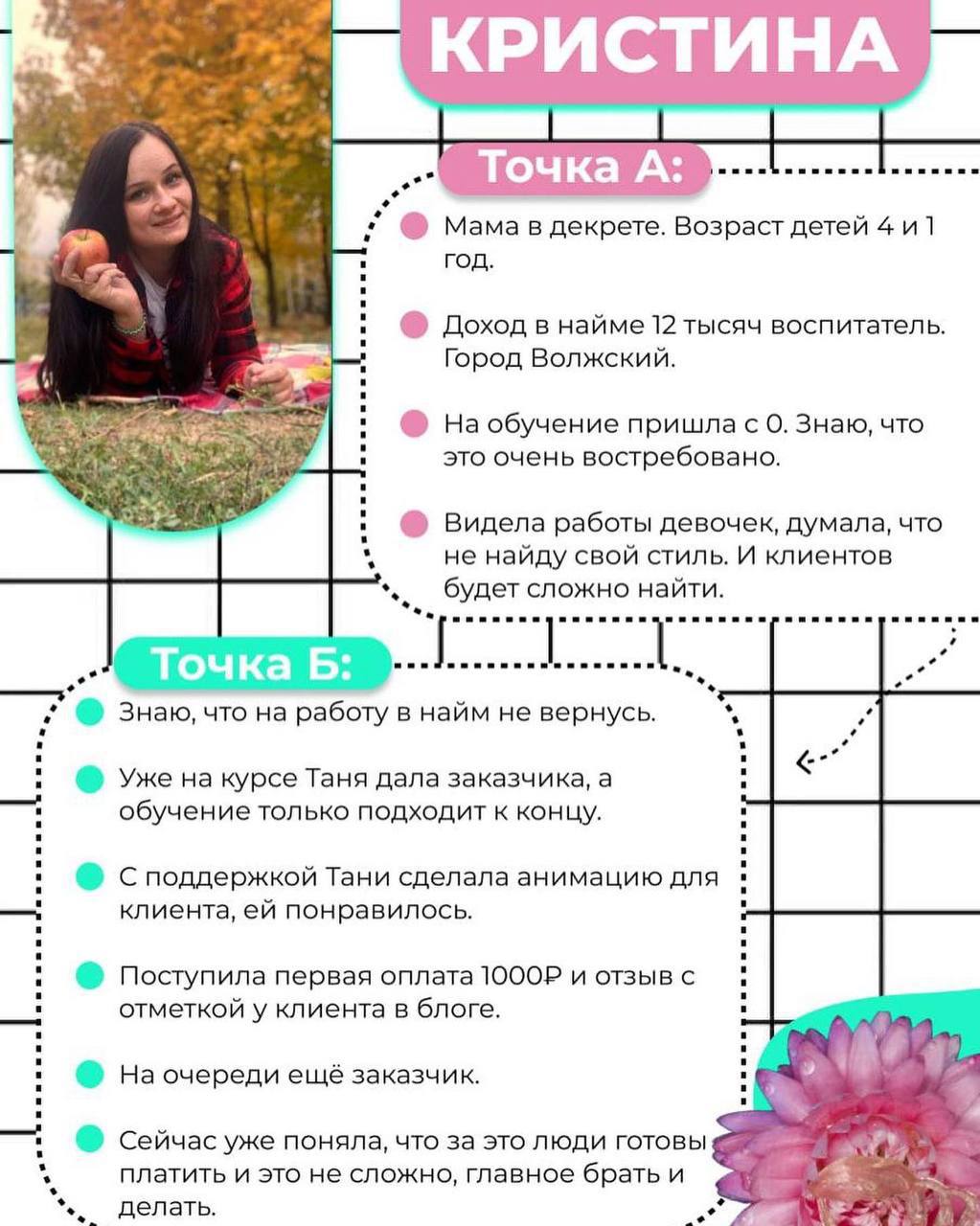 КРИСТИНА

Точка А:

Мама в декрете. Возраст детей 4 и 1 год.

Доход в найме 12 тысяч воспитатель. Город Волжский.

На обучение пришла с 0. Знаю, что это очень востребовано.

Видела работы девочек, думала, что не найду свой стиль. И клиентов будет сложно найти.

Точка Б:

Знаю, что на работу в найм не вернусь.

Уже на курсе Таня дала заказчика, а обучение только подходит к концу.

С поддержкой Тани сделала анимацию для клиента, ей понравилось.

Поступила первая оплата 1000₽ и отзыв с отметкой у клиента в блоге.

На очереди ещё заказчик.

Сейчас уже поняла, что за это люди готовы платить и это не сложно, главное брать и делать.